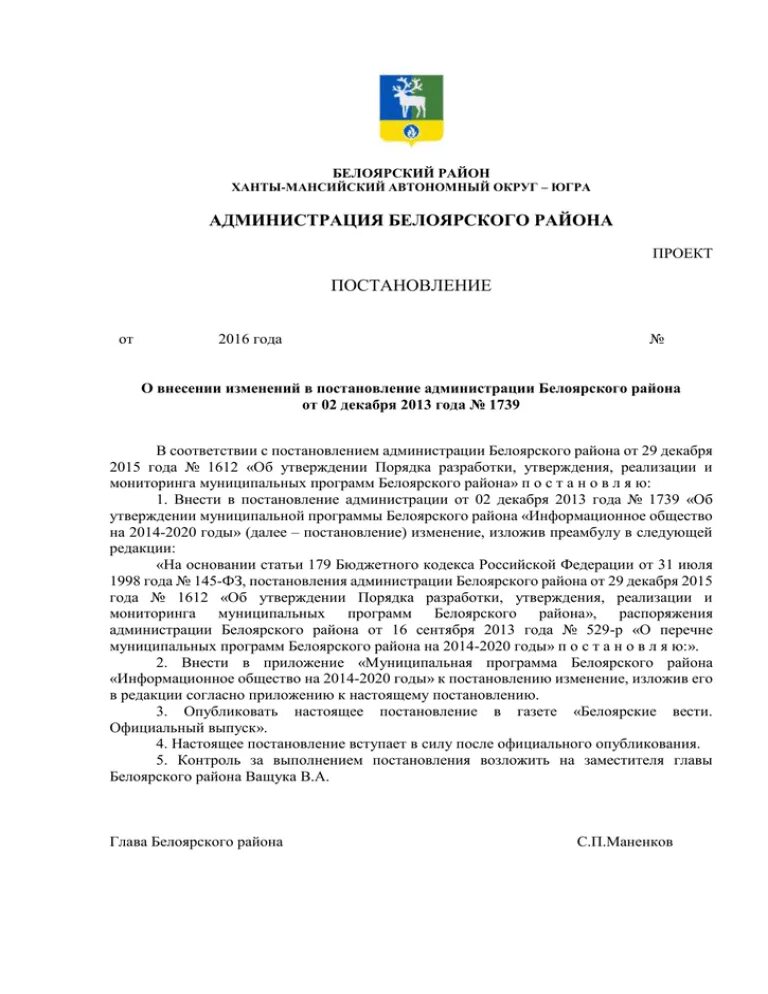 БЕЛОЯРСКИЙ РАЙОН
ХАНТЫ-МАНСИЙСКИЙ АВТОНОМНЫЙ ОКРУГ – ЮГРА

АДМИНИСТРАЦИЯ БЕЛОЯРСКОГО РАЙОНА

ПРОЕКТ

ПОСТАНОВЛЕНИЕ

от 2016 года №

О внесении изменений в постановление администрации Белоярского района от 02 декабря 2013 года № 1739

В соответствии с постановлением администрации Белоярского района от 29 декабря 2015 года № 1612 «Об утверждении Порядка разработки, утверждения, реализации и мониторинга муниципальных программ Белоярского района» п о с т а н о в л я ю:

1. Внести в постановление администрации от 02 декабря 2013 года № 1739 «Об утверждении муниципальной программы Белоярского района «Информационное общество на 2014-2020 годы» (далее – постановление) изменение, изложив преамбулу в следующей редакции:

«На основании статьи 179 Бюджетного кодекса Российской Федерации от 31 июля 1998 года № 145-ФЗ, постановления администрации Белоярского района от 29 декабря 2015 года № 1612 «Об утверждении Порядка разработки, утверждения, реализации и мониторинга муниципальных программ Белоярского района», распоряжения администрации Белоярского района от 16 сентября 2013 года № 529-р «О перечне муниципальных программ Белоярского района на 2014-2020 годы» п о с т а н о в л я ю:».

2. Внести в приложение «Муниципальная программа Белоярского района «Информационное общество на 2014-2020 годы» к постановлению изменение, изложив его в редакции согласно приложению к настоящему постановлению.

3. Опубликовать настоящее постановление в газете «Белоярские вести. Официальный выпуск».

4. Настоящее постановление вступает в силу после официального опубликования.

5. Контроль за выполнением постановления возложить на заместителя главы Белоярского района Ващука В.А.

Глава Белоярского района С.П.Маненков